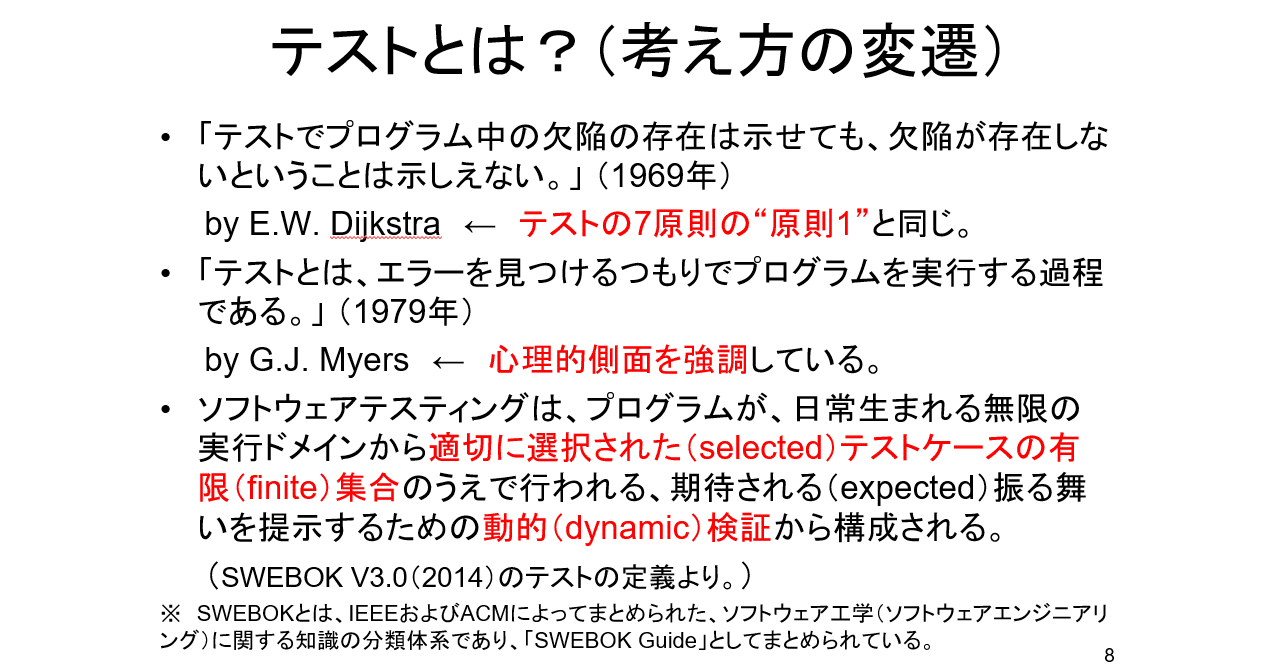 テストとは？（考え方の変遷）

• 「テストでプログラム中の欠陥の存在は示せても、欠陥が存在しないということは示しえない。」（1969年）
by E.W. Dijkstra ← テストの7原則の“原則1”と同じ。

• 「テストとは、エラーを見つけるつもりでプログラムを実行する過程である。」（1979年）
by G.J. Myers ← 心理的側面を強調している。

• ソフトウェアテスティングは、プログラムが、日常生まれる無限の実行ドメインから適切に選択された（selected）テストケースの有限（finite）集合のうえで行われる、期待される（expected）振る舞いを提示するための動的（dynamic）検証から構成される。
（SWEBOK V3.0（2014）のテストの定義より。）

※ SWEBOKとは、IEEEおよびACMによってまとめられた、ソフトウェア工学（ソフトウェアエンジニアリング）に関する知識の分類体系であり、「SWEBOK Guide」としてまとめられている。

8